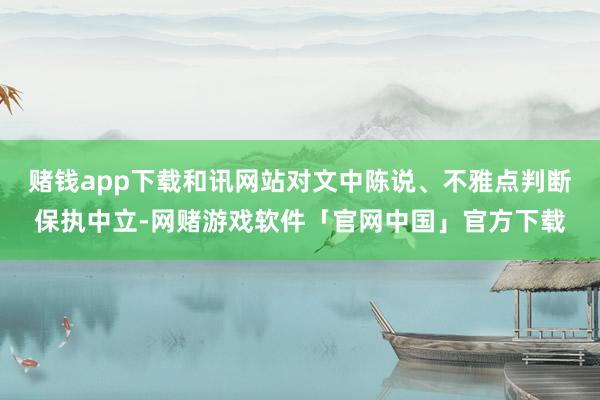 赌钱app下载和讯网站对文中陈说、不雅点判断保执中立-网赌游戏软件「官网中国」官方下载